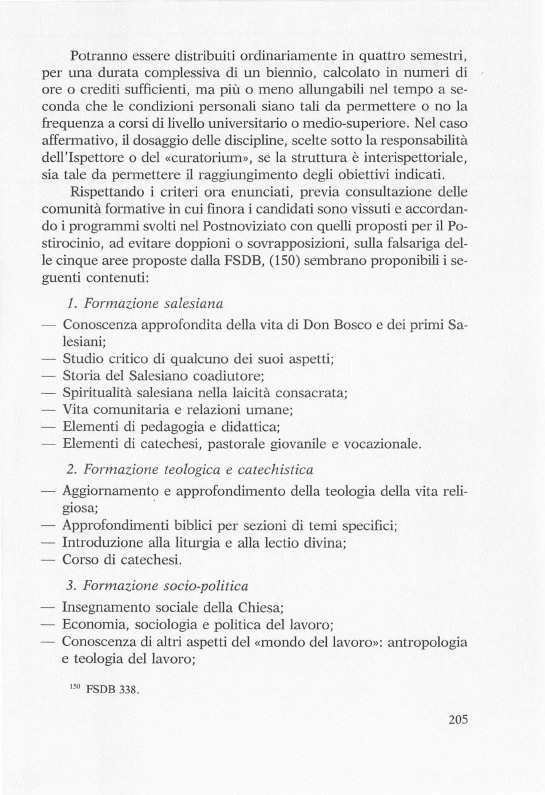 Potranno essere distribuiti ordinariamente in quattro semestri, per una durata complessiva di un biennio, calcolato in numeri di ore o crediti sufficienti, ma più o meno allungabili nel tempo a seconda che le condizioni personali siano tali da permettere o no la frequenza a corsi di livello universitario o medio-superiore. Nel caso affermativo, il dosaggio delle discipline, scelte sotto la responsabilità dell'Ispettore o del «curatorium», se la struttura è interispettoriale, sia tale da permettere il raggiungimento degli obiettivi indicati.

Rispettando i criteri ora enunciati, previa consultazione delle comunità formative in cui finora i candidati sono vissuti e accordando i programmi svolti nel Postnoviziato con quelli proposti per il Postirocinio, ad evitare doppioni o sovrapposizioni, sulla falsariga delle cinque aree proposte dalla FSDB, (150) sembrano proponibili i seguenti contenuti:

1. Formazione salesiana
— Conoscenza approfondita della vita di Don Bosco e dei primi Salesiani;
— Studio critico di qualcuno dei suoi aspetti;
— Storia del Salesiano coadiutore;
— Spiritualità salesiana nella laicità consacrata;
— Vita comunitaria e relazioni umane;
— Elementi di pedagogia e didattica;
— Elementi di catechesi, pastorale giovanile e vocazionale.

2. Formazione teologica e catechistica
— Aggiornamento e approfondimento della teologia della vita religiosa;
— Approfondimenti biblici per sezioni di temi specifici;
— Introduzione alla liturgia e alla lectio divina;
— Corso di catechesi.

3. Formazione socio-politica
— Insegnamento sociale della Chiesa;
— Economia, sociologia e politica del lavoro;
— Conoscenza di altri aspetti del «mondo del lavoro»: antropologia e teologia del lavoro;

$^{150}$ FSDB 338.

205